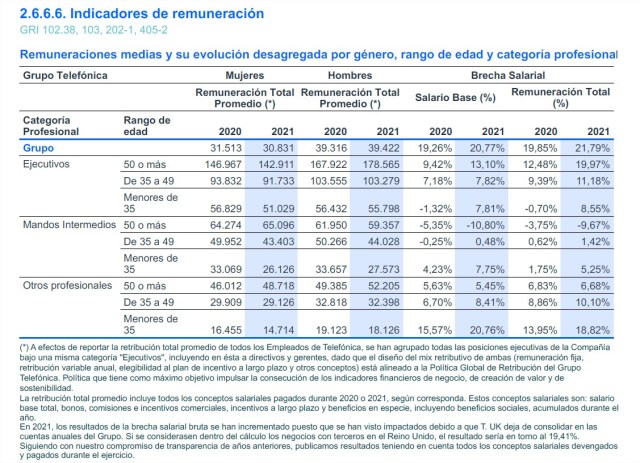 2.6.6.6. Indicadores de remuneración
GRI 102.38, 103, 202-1, 405-2

Remuneraciones medias y su evolución desagregada por género, rango de edad y categoría profesional

| Grupo Telefónica | | Mujeres | | Hombres | | Brecha Salarial | | | |
|---|---|---|---|---|---|---|---|---|---|
| | | Remuneración Total Promedio (*) | | Remuneración Total Promedio (*) | | Salario Base (%) | | Remuneración Total (%) | |
| Categoría Profesional | Rango de edad | 2020 | 2021 | 2020 | 2021 | 2020 | 2021 | 2020 | 2021 |
| Grupo | | 31.513 | 30.831 | 39.316 | 39.422 | 19,26% | 20,77% | 19,85% | 21,79% |
| Ejecutivos | 50 o más | 146.967 | 142.911 | 167.922 | 178.565 | 9,42% | 13,10% | 12,48% | 19,97% |
| | De 35 a 49 | 93.832 | 91.733 | 103.555 | 103.279 | 7,18% | 7,82% | 9,39% | 11,18% |
| | Menores de 35 | 56.829 | 51.029 | 56.432 | 55.798 | -1,32% | 7,81% | -0,70% | 8,55% |
| Mandos Intermedios | 50 o más | 64.274 | 65.096 | 61.950 | 59.357 | -5,35% | -10,80% | -3,75% | -9,67% |
| | De 35 a 49 | 49.952 | 43.403 | 50.266 | 44.028 | -0,25% | 0,48% | 0,62% | 1,42% |
| | Menores de 35 | 33.069 | 26.126 | 33.657 | 27.573 | 4,23% | 7,75% | 1,75% | 5,25% |
| Otros profesionales | 50 o más | 46.012 | 48.718 | 49.385 | 52.205 | 5,63% | 5,45% | 6,83% | 6,68% |
| | De 35 a 49 | 29.909 | 29.126 | 32.818 | 32.398 | 6,70% | 8,41% | 8,86% | 10,10% |
| | Menores de 35 | 16.455 | 14.714 | 19.123 | 18.126 | 15,57% | 20,76% | 13,95% | 18,82% |

(*) A efectos de reportar la retribución total promedio de todos los Empleados de Telefónica, se han agrupado todas las posiciones ejecutivas de la Compañía bajo una misma categoría "Ejecutivos", incluyendo en ésta a directivos y gerentes, dado que el diseño del mix retributivo de ambas (remuneración fija, retribución variable anual, elegibilidad al plan de incentivo a largo plazo y otros conceptos) está alineado a la Política Global de Retribución del Grupo Telefónica. Política que tiene como máximo objetivo impulsar la consecución de los indicadores financieros de negocio, de creación de valor y de sostenibilidad.
La retribución total promedio incluye todos los conceptos salariales pagados durante 2020 o 2021, según corresponda. Estos conceptos salariales son: salario base total, bonos, comisiones e incentivos comerciales, incentivos a largo plazo y beneficios en especie, incluyendo beneficios sociales, acumulados durante el año.
En 2021, los resultados de la brecha salarial bruta se han incrementado puesto que se han visto impactados debido a que T. UK deja de consolidar en las cuentas anuales del Grupo. Si se considerasen dentro del cálculo los negocios con terceros en el Reino Unido, el resultado sería en torno al 19,41%.
Siguiendo con nuestro compromiso de transparencia de años anteriores, publicamos resultados teniendo en cuenta todos los conceptos salariales devengados y pagados durante el ejercicio.